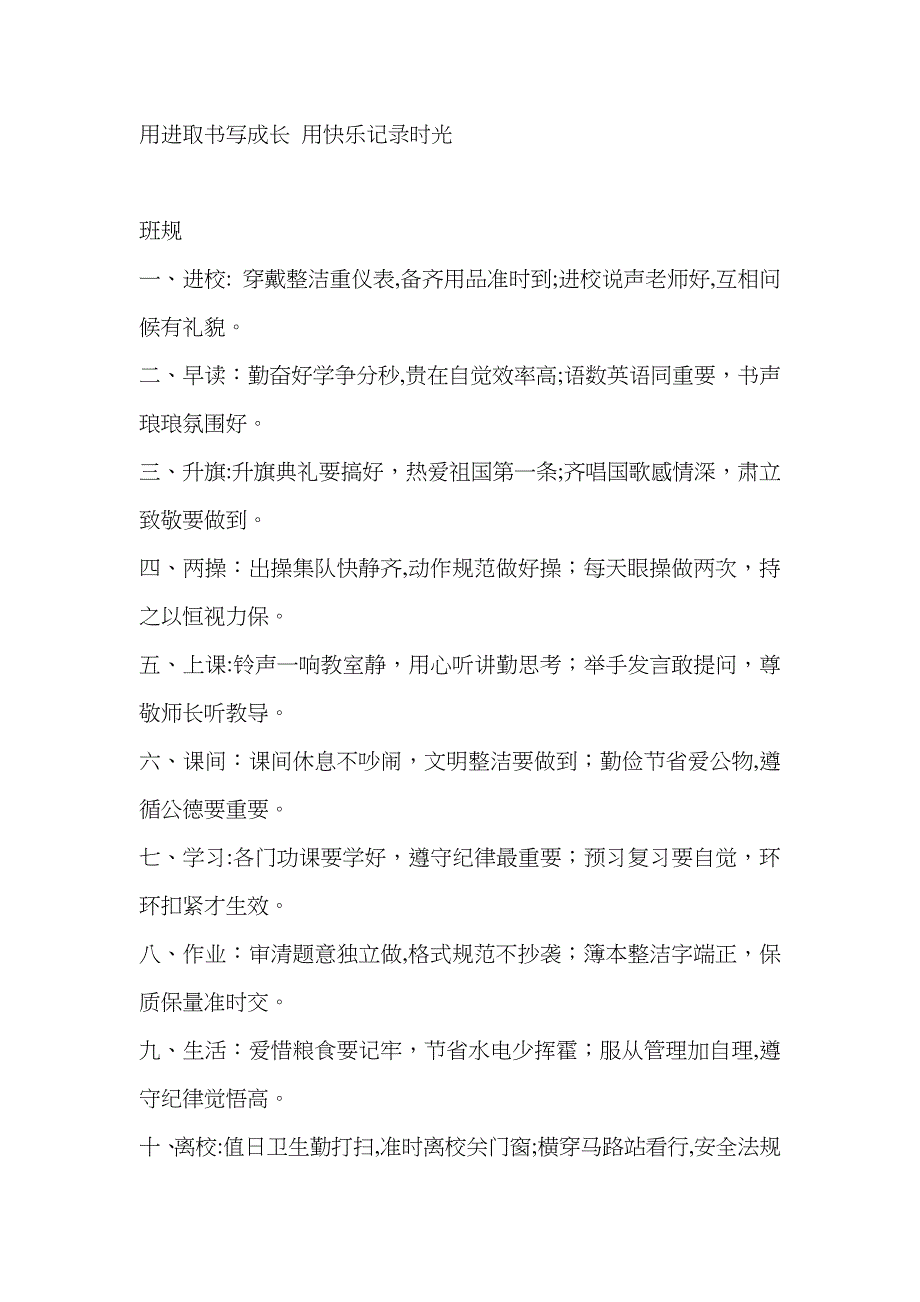 用进取书写成长 用快乐记录时光

班规

一、进校: 穿戴整洁重仪表,备齐用品准时到;进校说声老师好,互相问候有礼貌。

二、早读：勤奋好学争分秒,贵在自觉效率高;语数英语同重要，书声琅琅氛围好。

三、升旗:升旗典礼要搞好，热爱祖国第一条;齐唱国歌感情深，肃立致敬要做到。

四、两操：出操集队快静齐,动作规范做好操；每天眼操做两次，持之以恒视力保。

五、上课:铃声一响教室静，用心听讲勤思考；举手发言敢提问，尊敬师长听教导。

六、课间：课间休息不吵闹，文明整洁要做到；勤俭节省爱公物,遵循公德要重要。

七、学习:各门功课要学好，遵守纪律最重要；预习复习要自觉，环环扣紧才生效。

八、作业：审清题意独立做,格式规范不抄袭；簿本整洁字端正，保质保量准时交。

九、生活：爱惜粮食要记牢，节省水电少挥霍；服从管理加自理,遵守纪律觉悟高。

十、离校:值日卫生勤打扫,准时离校关门窗;横穿马路站看行,安全法规